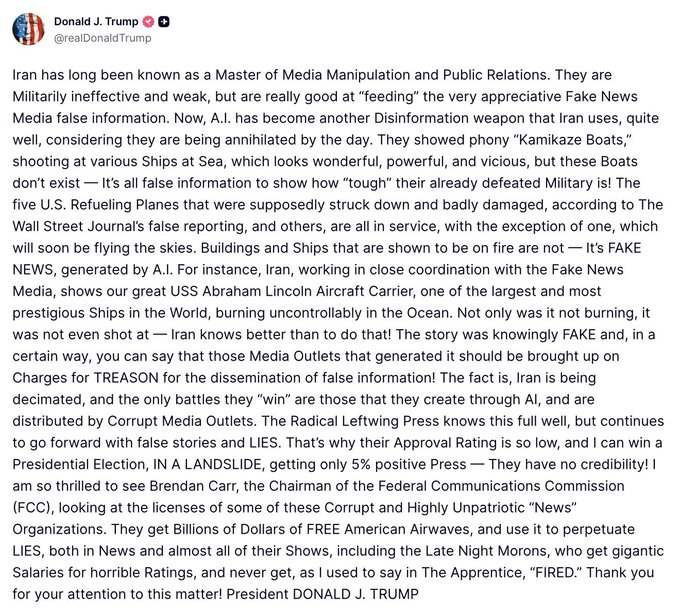 Donald J. Trump
@realDonaldTrump

Iran has long been known as a Master of Media Manipulation and Public Relations. They are Militarily ineffective and weak, but are really good at “feeding” the very appreciative Fake News Media false information. Now, A.I. has become another Disinformation weapon that Iran uses, quite well, considering they are being annihilated by the day. They showed phony “Kamikaze Boats,” shooting at various Ships at Sea, which looks wonderful, powerful, and vicious, but these Boats don’t exist — It’s all false information to show how “tough” their already defeated Military is! The five U.S. Refueling Planes that were supposedly struck down and badly damaged, according to The Wall Street Journal’s false reporting, and others, are all in service, with the exception of one, which will soon be flying the skies. Buildings and Ships that are shown to be on fire are not — It’s FAKE NEWS, generated by A.I. For instance, Iran, working in close coordination with the Fake News Media, shows our great USS Abraham Lincoln Aircraft Carrier, one of the largest and most prestigious Ships in the World, burning uncontrollably in the Ocean. Not only was it not burning, it was not even shot at — Iran knows better than to do that! The story was knowingly FAKE and, in a certain way, you can say that those Media Outlets that generated it should be brought up on Charges for TREASON for the dissemination of false information! The fact is, Iran is being decimated, and the only battles they “win” are those that they create through AI, and are distributed by Corrupt Media Outlets. The Radical Leftwing Press knows this full well, but continues to go forward with false stories and LIES. That’s why their Approval Rating is so low, and I can win a Presidential Election, IN A LANDSLIDE, getting only 5% positive Press — They have no credibility! I am so thrilled to see Brendan Carr, the Chairman of the Federal Communications Commission (FCC), looking at the licenses of some of these Corrupt and Highly Unpatriotic “News” Organizations. They get Billions of Dollars of FREE American Airwaves, and use it to perpetuate LIES, both in News and almost all of their Shows, including the Late Night Morons, who get gigantic Salaries for horrible Ratings, and never get, as I used to say in The Apprentice, “FIRED.” Thank you for your attention to this matter! President DONALD J. TRUMP